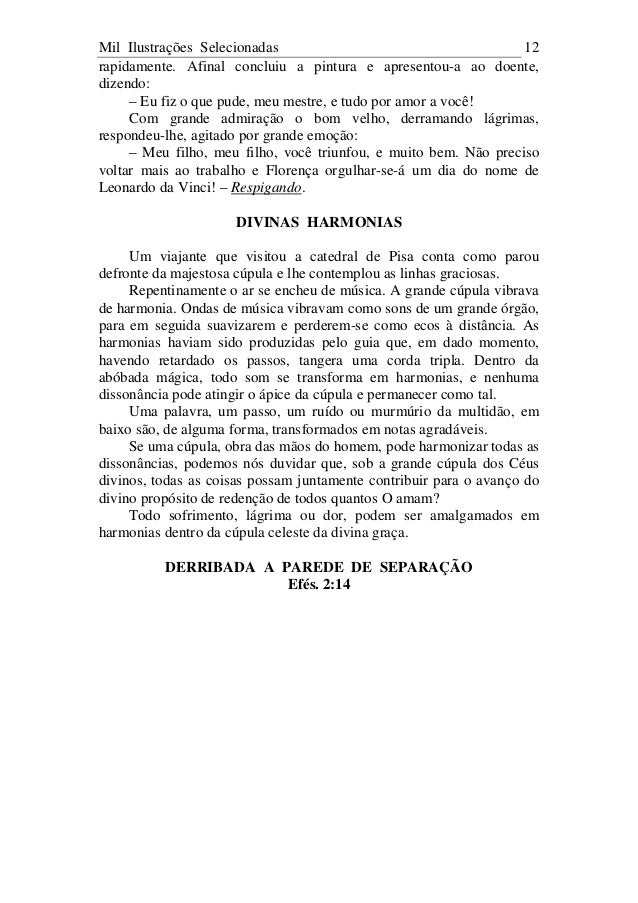 Mil Ilustrações Selecionadas 12

rapidamente. Afinal concluiu a pintura e apresentou-a ao doente, dizendo:

– Eu fiz o que pude, meu mestre, e tudo por amor a você!

Com grande admiração o bom velho, derramando lágrimas, respondeu-lhe, agitado por grande emoção:

– Meu filho, meu filho, você triunfou, e muito bem. Não preciso voltar mais ao trabalho e Florença orgulhar-se-á um dia do nome de Leonardo da Vinci! – Respigando.

DIVINAS HARMONIAS

Um viajante que visitou a catedral de Pisa conta como parou defronte da majestosa cúpula e lhe contemplou as linhas graciosas.

Repentinamente o ar se encheu de música. A grande cúpula vibrava de harmonia. Ondas de música vibravam como sons de um grande órgão, para em seguida suavizarem e perderem-se como ecos à distância. As harmonias haviam sido produzidas pelo guia que, em dado momento, havendo retardado os passos, tangera uma corda tripla. Dentro da abóbada mágica, todo som se transforma em harmonias, e nenhuma dissonância pode atingir o ápice da cúpula e permanecer como tal.

Uma palavra, um passo, um ruído ou murmúrio da multidão, em baixo são, de alguma forma, transformados em notas agradáveis.

Se uma cúpula, obra das mãos do homem, pode harmonizar todas as dissonâncias, podemos nós duvidar que, sob a grande cúpula dos Céus divinos, todas as coisas possam juntamente contribuir para o avanço do divino propósito de redenção de todos quantos O amam?

Todo sofrimento, lágrima ou dor, podem ser amalgamados em harmonias dentro da cúpula celeste da divina graça.

DERRIBADA A PAREDE DE SEPARAÇÃO
Efés. 2:14